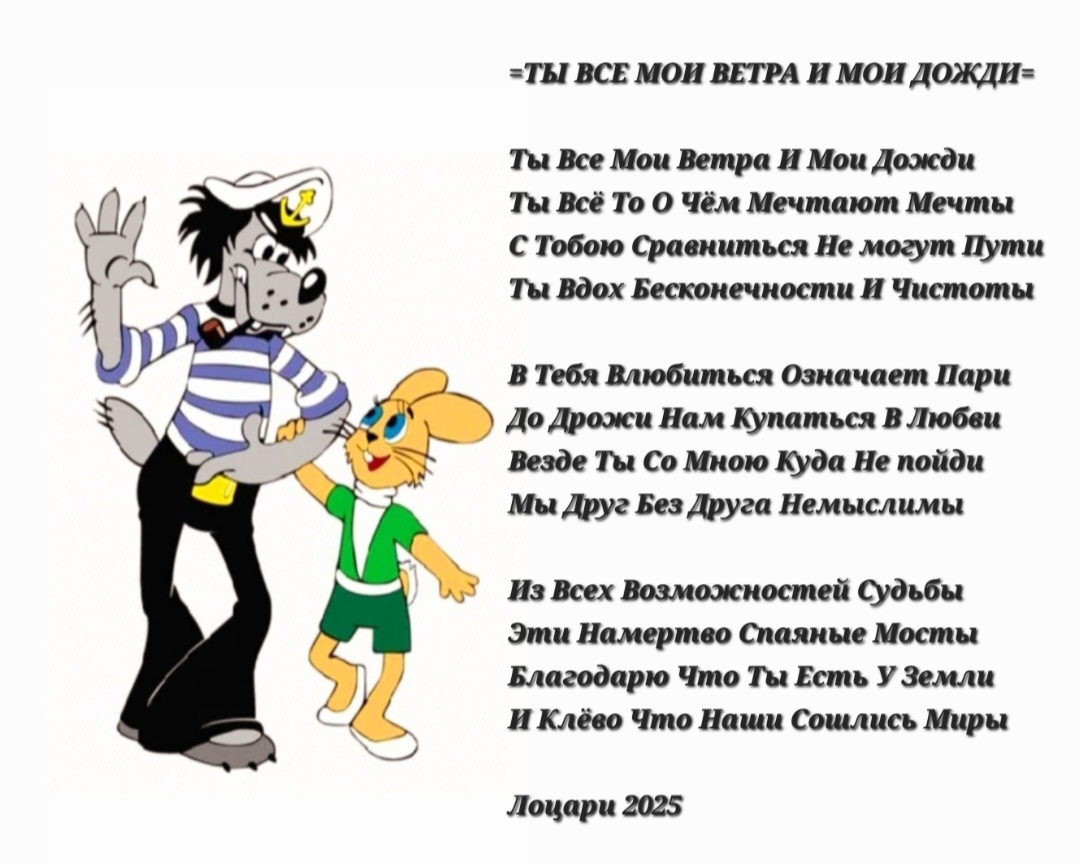 =ТЫ ВСЕ МОИ ВЕТРА И МОИ ДОЖДИ=

Ты Все Мои Ветра И Мои Дожди
Ты Всё То О Чём Мечтают Мечты
С Тобою Сравниться Не могут Пути
Ты Вдох Бесконечности И Чистоты

В Тебя Влюбиться Означает Пари
До Дрожи Нам Купаться В Любви
Везде Ты Со Мною Куда Не пойди
Мы Друг Без Друга Немыслимы

Из Всех Возможностей Судьбы
Эти Намертво Спаяные Мосты
Благодарю Что Ты Есть У Земли
И Клёво Что Наши Сошлись Миры

Лоцари 2025